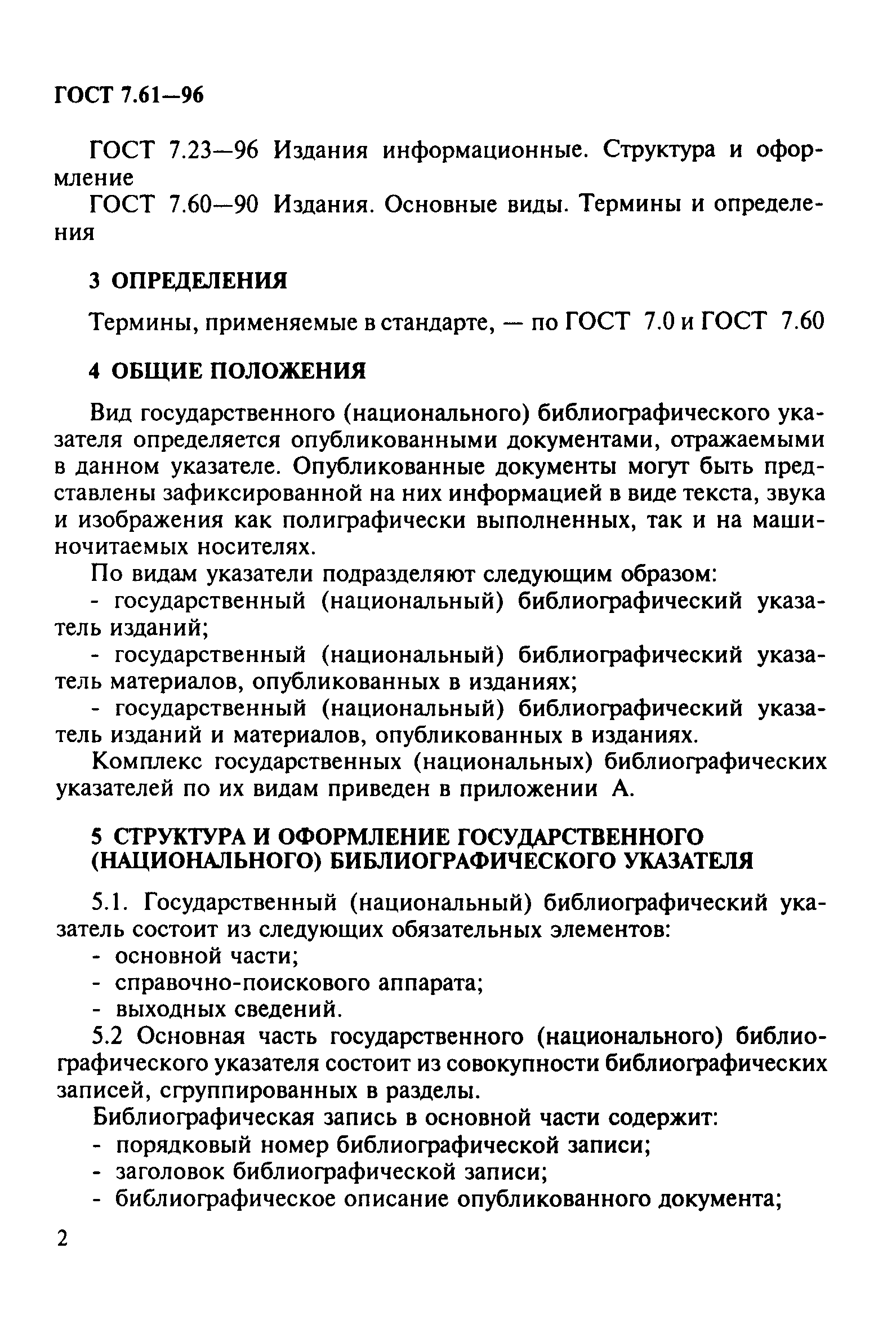 ГОСТ 7.61—96

ГОСТ 7.23—96 Издания информационные. Структура и оформление

ГОСТ 7.60—90 Издания. Основные виды. Термины и определения

3 ОПРЕДЕЛЕНИЯ

Термины, применяемые в стандарте, — по ГОСТ 7.0 и ГОСТ 7.60

4 ОБЩИЕ ПОЛОЖЕНИЯ

Вид государственного (национального) библиографического указателя определяется опубликованными документами, отражаемыми в данном указателе. Опубликованные документы могут быть представлены зафиксированной на них информацией в виде текста, звука и изображения как полиграфически выполненных, так и на машиночитаемых носителях.

По видам указатели подразделяют следующим образом:

- государственный (национальный) библиографический указатель изданий;

- государственный (национальный) библиографический указатель материалов, опубликованных в изданиях;

- государственный (национальный) библиографический указатель изданий и материалов, опубликованных в изданиях.

Комплекс государственных (национальных) библиографических указателей по их видам приведен в приложении А.

5 СТРУКТУРА И ОФОРМЛЕНИЕ ГОСУДАРСТВЕННОГО (НАЦИОНАЛЬНОГО) БИБЛИОГРАФИЧЕСКОГО УКАЗАТЕЛЯ

5.1. Государственный (национальный) библиографический указатель состоит из следующих обязательных элементов:

- основной части;

- справочно-поискового аппарата;

- выходных сведений.

5.2 Основная часть государственного (национального) библиографического указателя состоит из совокупности библиографических записей, сгруппированных в разделы.

Библиографическая запись в основной части содержит:

- порядковый номер библиографической записи;

- заголовок библиографической записи;

- библиографическое описание опубликованного документа;

2